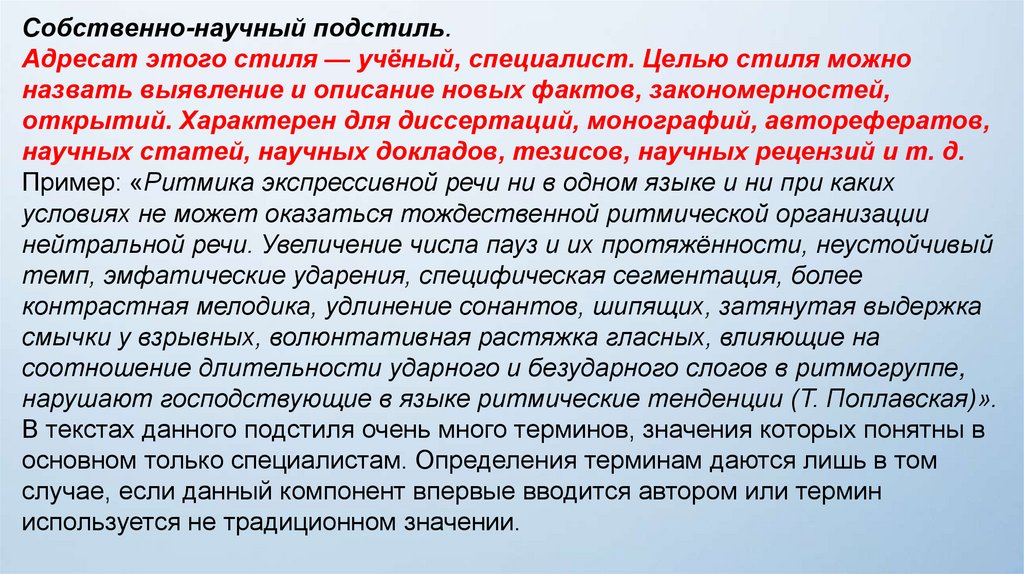 Собственно-научный подстиль.
Адресат этого стиля — учёный, специалист. Целью стиля можно назвать выявление и описание новых фактов, закономерностей, открытий. Характерен для диссертаций, монографий, авторефератов, научных статей, научных докладов, тезисов, научных рецензий и т. д.
Пример: «Ритмика экспрессивной речи ни в одном языке и ни при каких условиях не может оказаться тождественной ритмической организации нейтральной речи. Увеличение числа пауз и их протяжённости, неустойчивый темп, эмфатические ударения, специфическая сегментация, более контрастная мелодика, удлинение сонантов, шипящих, затянутая выдержка смычки у взрывных, волюнтативная растяжка гласных, влияющие на соотношение длительности ударного и безударного слогов в ритмогруппе, нарушают господствующие в языке ритмические тенденции (Т. Поплавская)».
В текстах данного подстиля очень много терминов, значения которых понятны в основном только специалистам. Определения терминам даются лишь в том случае, если данный компонент впервые вводится автором или термин используется не традиционном значении.